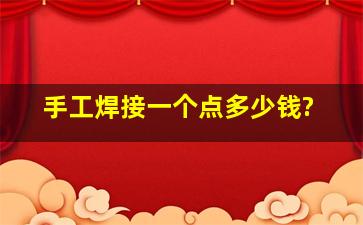 手工焊接一个点多少钱?